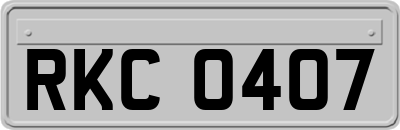 RKC 0407